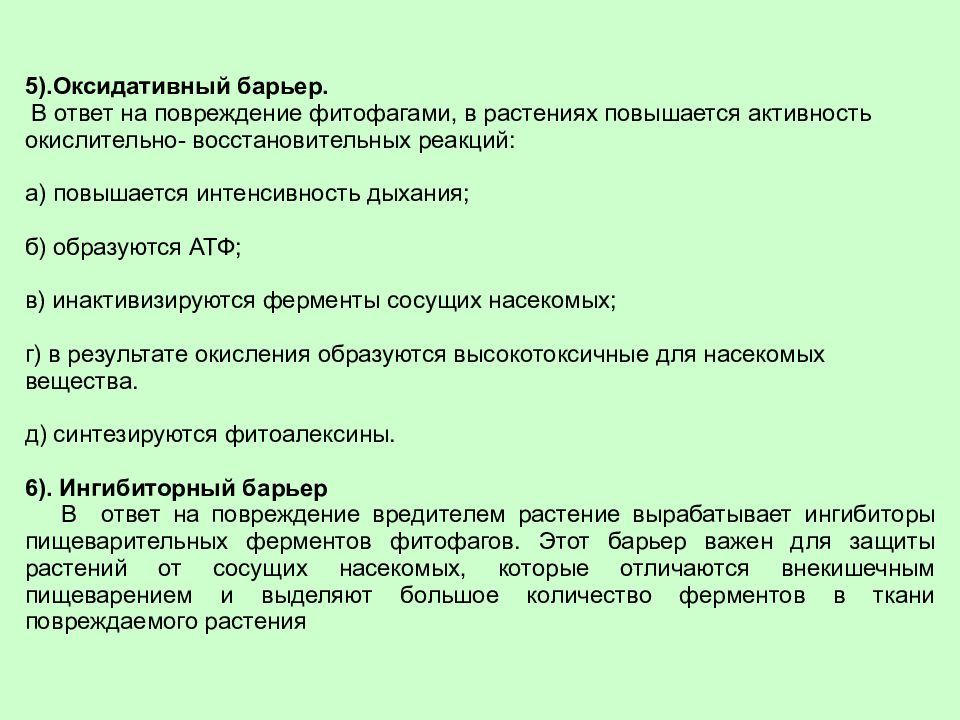 5).Оксидативный барьер.
В ответ на повреждение фитофагами, в растениях повышается активность окислительно- восстановительных реакций:

а) повышается интенсивность дыхания;

б) образуются АТФ;

в) инактивизируются ферменты сосущих насекомых;

г) в результате окисления образуются высокотоксичные для насекомых вещества.

д) синтезируются фитоалексины.

6). Ингибиторный барьер
В ответ на повреждение вредителем растение вырабатывает ингибиторы пищеварительных ферментов фитофагов. Этот барьер важен для защиты растений от сосущих насекомых, которые отличаются внекишечным пищеварением и выделяют большое количество ферментов в ткани повреждаемого растения